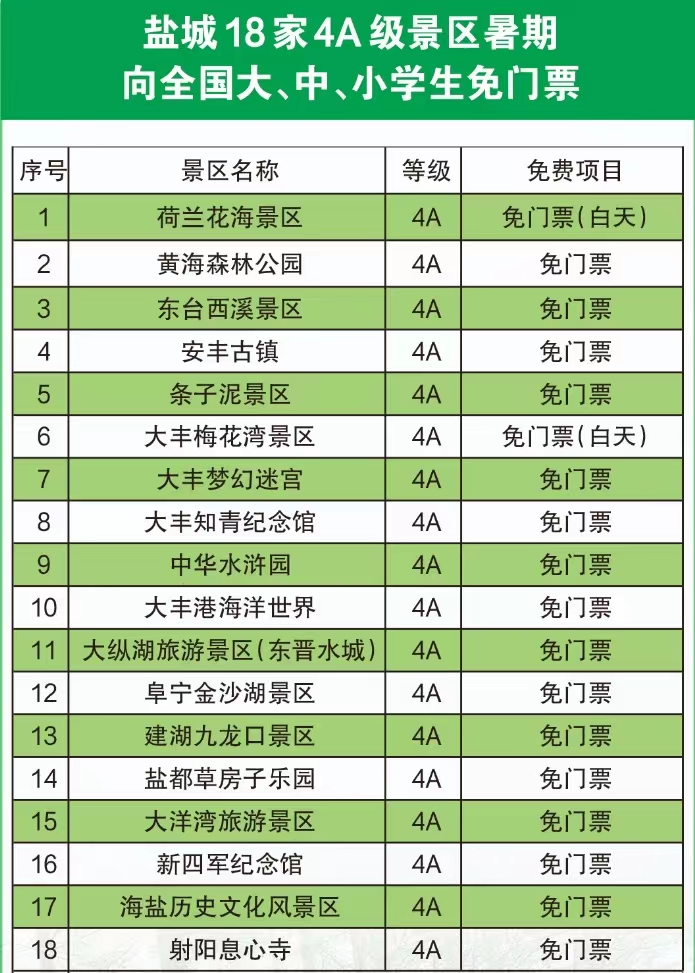 盐城18家4A级景区暑期
向全国大、中、小学生免门票

| 序号 | 景区名称 | 等级 | 免费项目 |
|---|---|---|---|
| 1 | 荷兰花海景区 | 4A | 免门票(白天) |
| 2 | 黄海森林公园 | 4A | 免门票 |
| 3 | 东台西溪景区 | 4A | 免门票 |
| 4 | 安丰古镇 | 4A | 免门票 |
| 5 | 条子泥景区 | 4A | 免门票 |
| 6 | 大丰梅花湾景区 | 4A | 免门票(白天) |
| 7 | 大丰梦幻迷宫 | 4A | 免门票 |
| 8 | 大丰知青纪念馆 | 4A | 免门票 |
| 9 | 中华水浒园 | 4A | 免门票 |
| 10 | 大丰港海洋世界 | 4A | 免门票 |
| 11 | 大纵湖旅游景区(东晋水城) | 4A | 免门票 |
| 12 | 阜宁金沙湖景区 | 4A | 免门票 |
| 13 | 建湖九龙口景区 | 4A | 免门票 |
| 14 | 盐都草房子乐园 | 4A | 免门票 |
| 15 | 大洋湾旅游景区 | 4A | 免门票 |
| 16 | 新四军纪念馆 | 4A | 免门票 |
| 17 | 海盐历史文化风景区 | 4A | 免门票 |
| 18 | 射阳息心寺 | 4A | 免门票 |